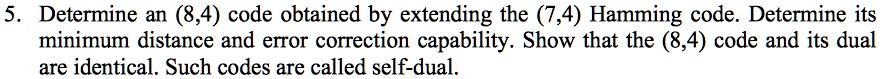 5. Determine an (8,4) code obtained by extending the (7,4) Hamming code. Determine its minimum distance and error correction capability. Show that the (8,4) code and its dual are identical. Such codes are called self-dual.